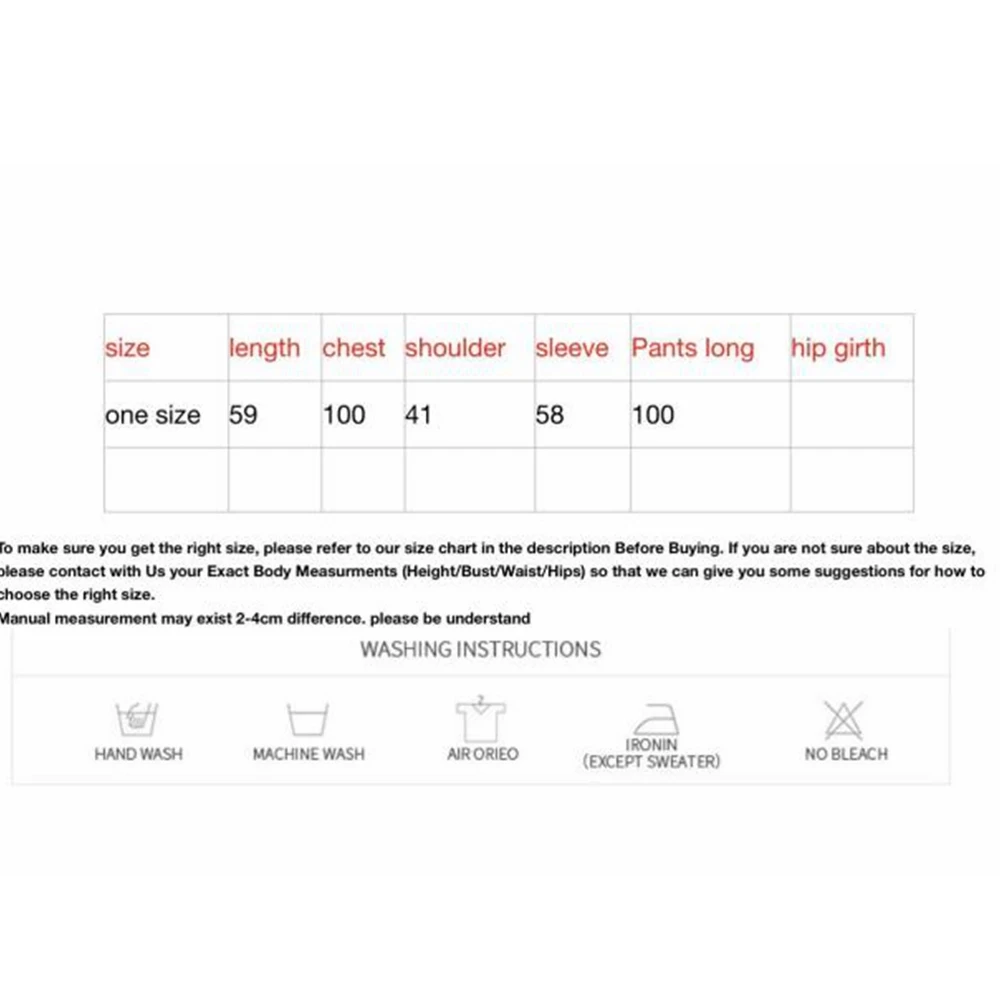 | size | length | chest | shoulder | sleeve | Pants long | hip girth |
|---|---|---|---|---|---|---|
| one size | 59 | 100 | 41 | 58 | 100 | |
| | | | | | | |

To make sure you get the right size, please refer to our size chart in the description Before Buying. If you are not sure about the size, please contact with Us your Exact Body Measurments (Height/Bust/Waist/Hips) so that we can give you some suggestions for how to choose the right size.
Manual measurement may exist 2-4cm difference. please be understand

WASHING INSTRUCTIONS

HAND WASH

MACHINE WASH

AIR ORIEO

IRONIN
(EXCEPT SWEATER)

NO BLEACH